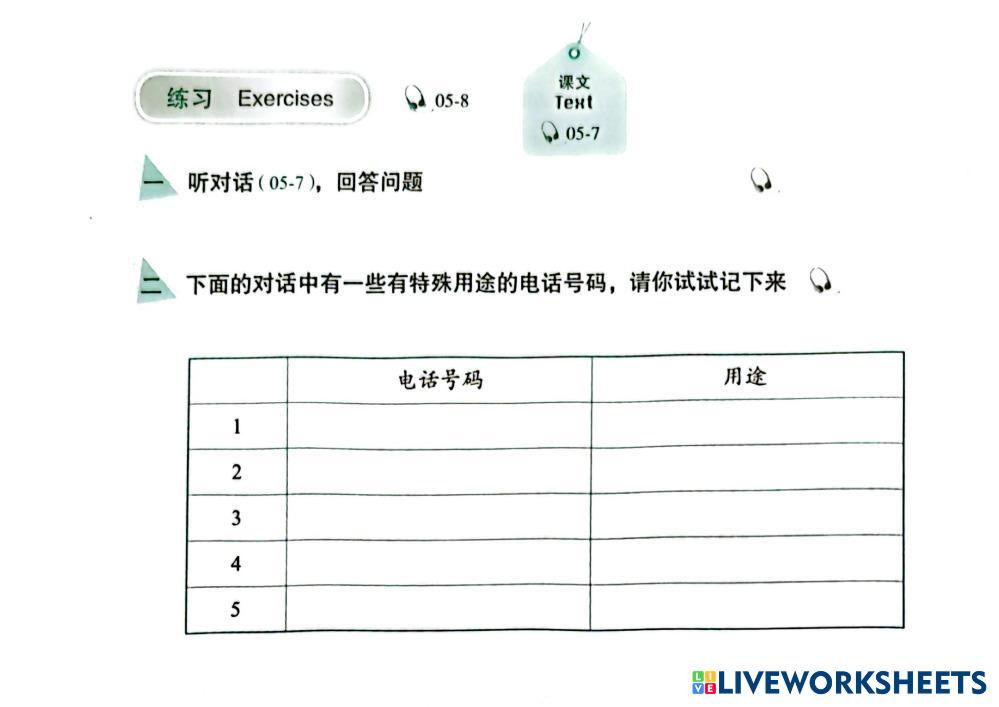 练习 Exercises 05-8

课文
Text
05-7

一 听对话(05-7),回答问题

二 下面的对话中有一些有特殊用途的电话号码,请你试试记下来

|  | 电话号码 | 用途 |
|---|---|---|
| 1 |  |  |
| 2 |  |  |
| 3 |  |  |
| 4 |  |  |
| 5 |  |  |

LIVEWORKSHEETS